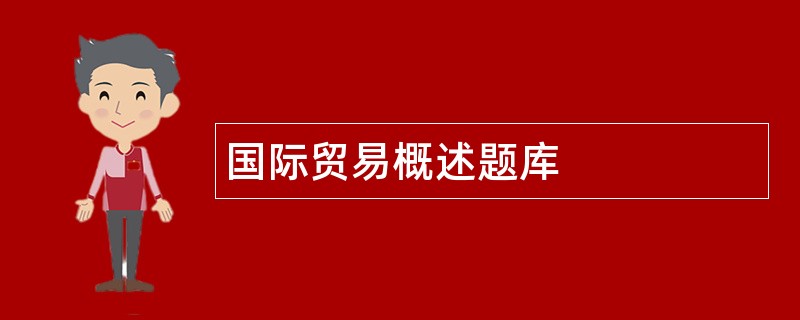 国际贸易概述题库